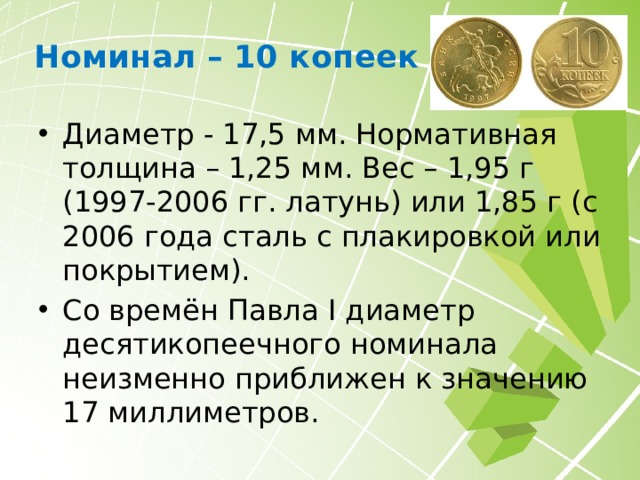 Номинал – 10 копеек

БАНК РОССИИ
1997

10
КОПЕЕК

• Диаметр - 17,5 мм. Нормативная толщина – 1,25 мм. Вес – 1,95 г (1997-2006 гг. латунь) или 1,85 г (с 2006 года сталь с плакировкой или покрытием).

• Со времён Павла I диаметр десятикопеечного номинала неизменно приближен к значению 17 миллиметров.